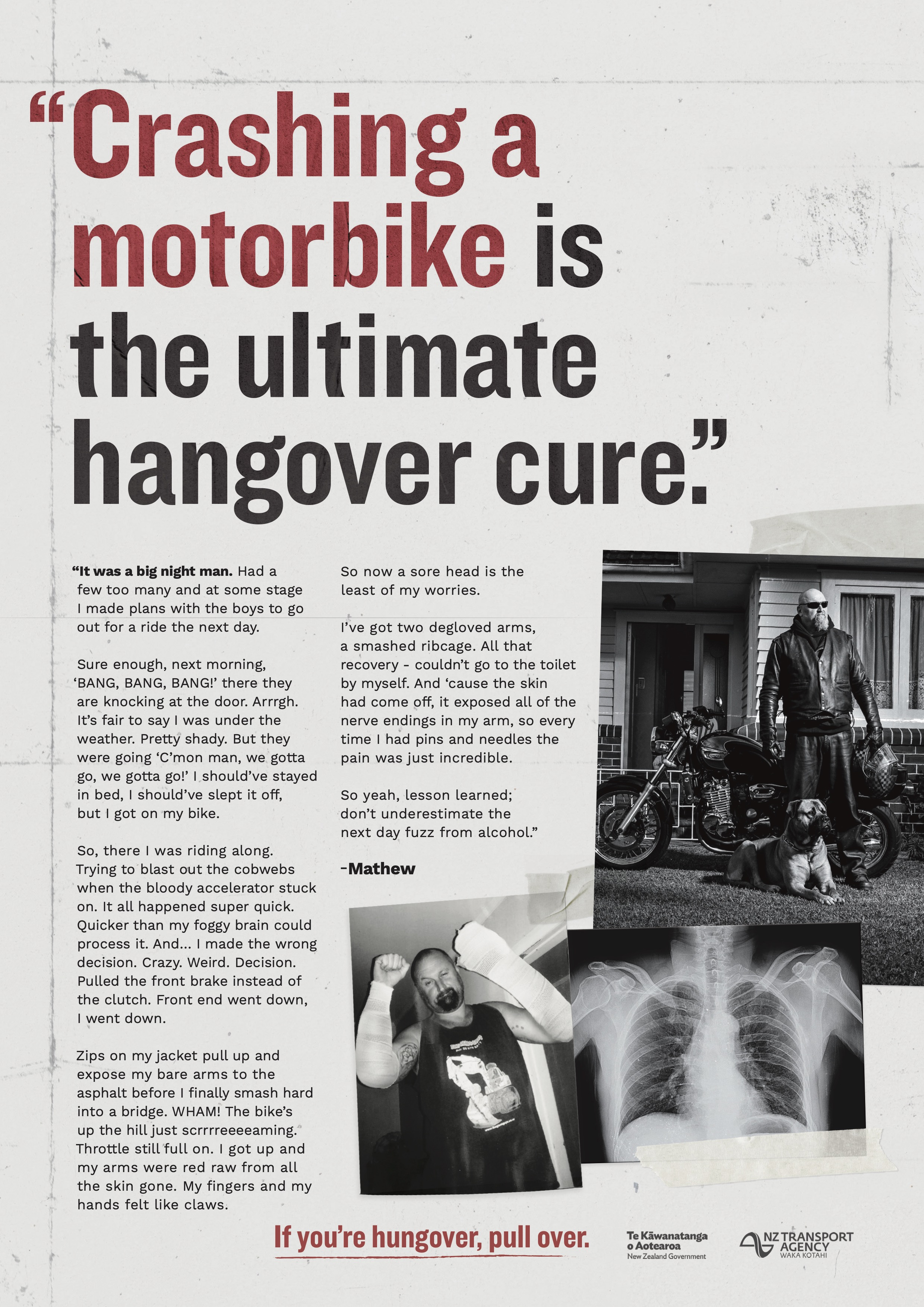 “Crashing a motorbike is the ultimate hangover cure.”

“It was a big night man. Had a few too many and at some stage I made plans with the boys to go out for a ride the next day.

Sure enough, next morning, ‘BANG, BANG, BANG!’ there they are knocking at the door. Arrrgh. It’s fair to say I was under the weather. Pretty shady. But they were going ‘C’mon man, we gotta go, we gotta go!’ I should’ve stayed in bed, I should’ve slept it off, but I got on my bike.

So, there I was riding along. Trying to blast out the cobwebs when the bloody accelerator stuck on. It all happened super quick. Quicker than my foggy brain could process it. And... I made the wrong decision. Crazy. Weird. Decision. Pulled the front brake instead of the clutch. Front end went down, I went down.

Zips on my jacket pull up and expose my bare arms to the asphalt before I finally smash hard into a bridge. WHAM! The bike’s up the hill just scrrrreeeeaming. Throttle still full on. I got up and my arms were red raw from all the skin gone. My fingers and my hands felt like claws.

So now a sore head is the least of my worries.

I’ve got two degloved arms, a smashed ribcage. All that recovery - couldn’t go to the toilet by myself. And ‘cause the skin had come off, it exposed all of the nerve endings in my arm, so every time I had pins and needles the pain was just incredible.

So yeah, lesson learned; don’t underestimate the next day fuzz from alcohol.”

-Mathew

If you’re hungover, pull over.

Te Kāwanatanga o Aotearoa
New Zealand Government

NZ TRANSPORT AGENCY
WAKA KOTAHI